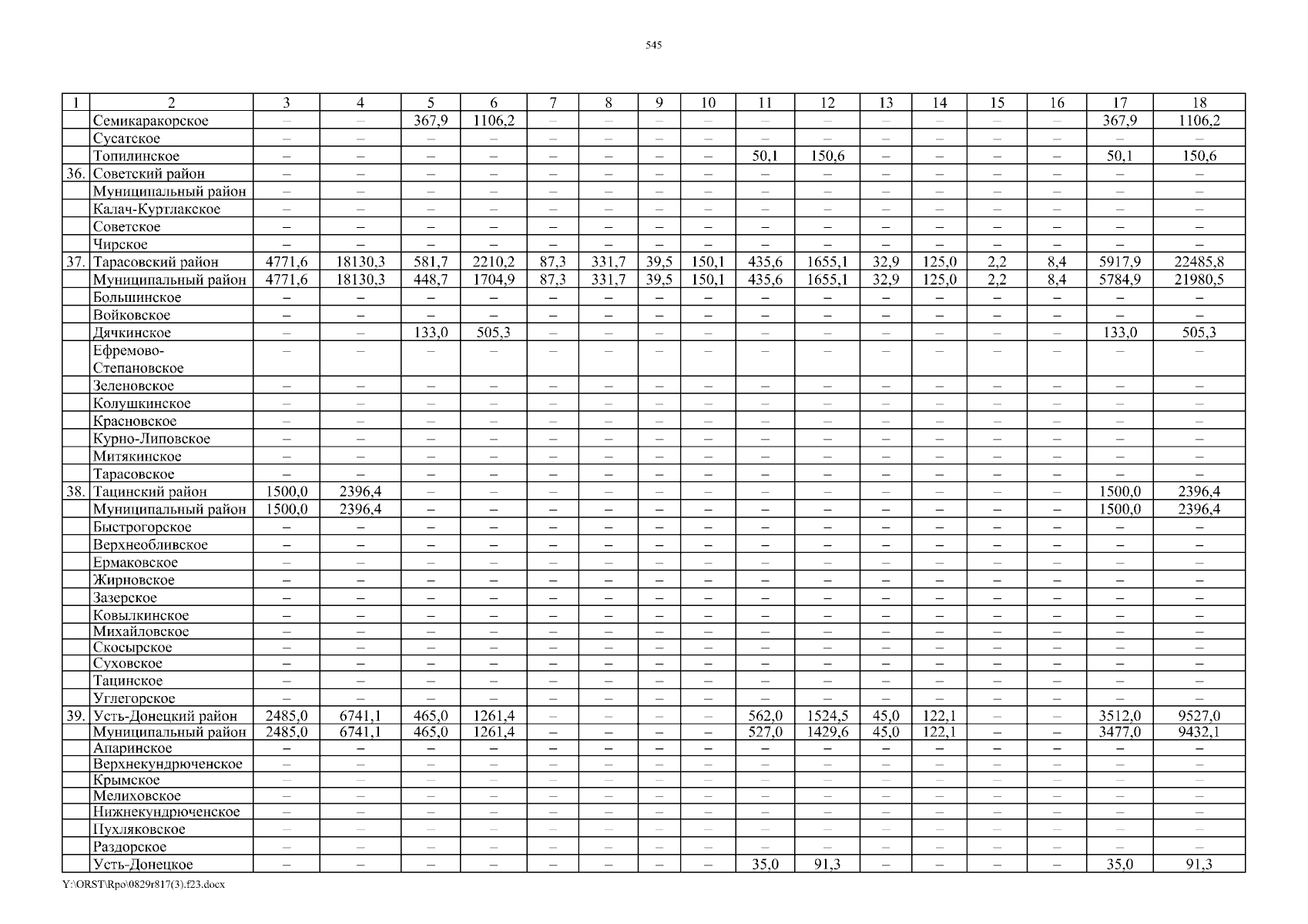 545

| 1 | 2 | 3 | 4 | 5 | 6 | 7 | 8 | 9 | 10 | 11 | 12 | 13 | 14 | 15 | 16 | 17 | 18 |
|---|---|---|---|---|---|---|---|---|---|---|---|---|---|---|---|---|---|
| | Семикаракорское | – | – | 367,9 | 1106,2 | – | – | – | – | – | – | – | – | – | – | 367,9 | 1106,2 |
| | Сусатское | – | – | – | – | – | – | – | – | – | – | – | – | – | – | – | – |
| | Топилинское | – | – | – | – | – | – | – | – | 50,1 | 150,6 | – | – | – | – | 50,1 | 150,6 |
| 36. | Советский район | – | – | – | – | – | – | – | – | – | – | – | – | – | – | – | – |
| | Муниципальный район | – | – | – | – | – | – | – | – | – | – | – | – | – | – | – | – |
| | Калач-Куртлакское | – | – | – | – | – | – | – | – | – | – | – | – | – | – | – | – |
| | Советское | – | – | – | – | – | – | – | – | – | – | – | – | – | – | – | – |
| | Чирское | – | – | – | – | – | – | – | – | – | – | – | – | – | – | – | – |
| 37. | Тарасовский район | 4771,6 | 18130,3 | 581,7 | 2210,2 | 87,3 | 331,7 | 39,5 | 150,1 | 435,6 | 1655,1 | 32,9 | 125,0 | 2,2 | 8,4 | 5917,9 | 22485,8 |
| | Муниципальный район | 4771,6 | 18130,3 | 448,7 | 1704,9 | 87,3 | 331,7 | 39,5 | 150,1 | 435,6 | 1655,1 | 32,9 | 125,0 | 2,2 | 8,4 | 5784,9 | 21980,5 |
| | Большинское | – | – | – | – | – | – | – | – | – | – | – | – | – | – | – | – |
| | Войковское | – | – | – | – | – | – | – | – | – | – | – | – | – | – | – | – |
| | Дячкинское | – | – | 133,0 | 505,3 | – | – | – | – | – | – | – | – | – | – | 133,0 | 505,3 |
| | Ефремово-Степановское | – | – | – | – | – | – | – | – | – | – | – | – | – | – | – | – |
| | Зеленовское | – | – | – | – | – | – | – | – | – | – | – | – | – | – | – | – |
| | Колушкинское | – | – | – | – | – | – | – | – | – | – | – | – | – | – | – | – |
| | Красновское | – | – | – | – | – | – | – | – | – | – | – | – | – | – | – | – |
| | Курно-Липовское | – | – | – | – | – | – | – | – | – | – | – | – | – | – | – | – |
| | Митякинское | – | – | – | – | – | – | – | – | – | – | – | – | – | – | – | – |
| | Тарасовское | – | – | – | – | – | – | – | – | – | – | – | – | – | – | – | – |
| 38. | Тацинский район | 1500,0 | 2396,4 | – | – | – | – | – | – | – | – | – | – | – | – | 1500,0 | 2396,4 |
| | Муниципальный район | 1500,0 | 2396,4 | – | – | – | – | – | – | – | – | – | – | – | – | 1500,0 | 2396,4 |
| | Быстрогорское | – | – | – | – | – | – | – | – | – | – | – | – | – | – | – | – |
| | Верхнеобливское | – | – | – | – | – | – | – | – | – | – | – | – | – | – | – | – |
| | Ермаковское | – | – | – | – | – | – | – | – | – | – | – | – | – | – | – | – |
| | Жирновское | – | – | – | – | – | – | – | – | – | – | – | – | – | – | – | – |
| | Зазерское | – | – | – | – | – | – | – | – | – | – | – | – | – | – | – | – |
| | Ковылкинское | – | – | – | – | – | – | – | – | – | – | – | – | – | – | – | – |
| | Михайловское | – | – | – | – | – | – | – | – | – | – | – | – | – | – | – | – |
| | Скосырское | – | – | – | – | – | – | – | – | – | – | – | – | – | – | – | – |
| | Суховское | – | – | – | – | – | – | – | – | – | – | – | – | – | – | – | – |
| | Тацинское | – | – | – | – | – | – | – | – | – | – | – | – | – | – | – | – |
| | Углегорское | – | – | – | – | – | – | – | – | – | – | – | – | – | – | – | – |
| 39. | Усть-Донецкий район | 2485,0 | 6741,1 | 465,0 | 1261,4 | – | – | – | – | 562,0 | 1524,5 | 45,0 | 122,1 | – | – | 3512,0 | 9527,0 |
| | Муниципальный район | 2485,0 | 6741,1 | 465,0 | 1261,4 | – | – | – | – | 527,0 | 1429,6 | 45,0 | 122,1 | – | – | 3477,0 | 9432,1 |
| | Апаринское | – | – | – | – | – | – | – | – | – | – | – | – | – | – | – | – |
| | Верхнекундрюченское | – | – | – | – | – | – | – | – | – | – | – | – | – | – | – | – |
| | Крымское | – | – | – | – | – | – | – | – | – | – | – | – | – | – | – | – |
| | Мелиховское | – | – | – | – | – | – | – | – | – | – | – | – | – | – | – | – |
| | Нижнекундрюченское | – | – | – | – | – | – | – | – | – | – | – | – | – | – | – | – |
| | Пухляковское | – | – | – | – | – | – | – | – | – | – | – | – | – | – | – | – |
| | Раздорское | – | – | – | – | – | – | – | – | – | – | – | – | – | – | – | – |
| | Усть-Донецкое | – | – | – | – | – | – | – | – | 35,0 | 91,3 | – | – | – | – | 35,0 | 91,3 |

Y:\ORST\Rpo\0829r817(3).f23.docx